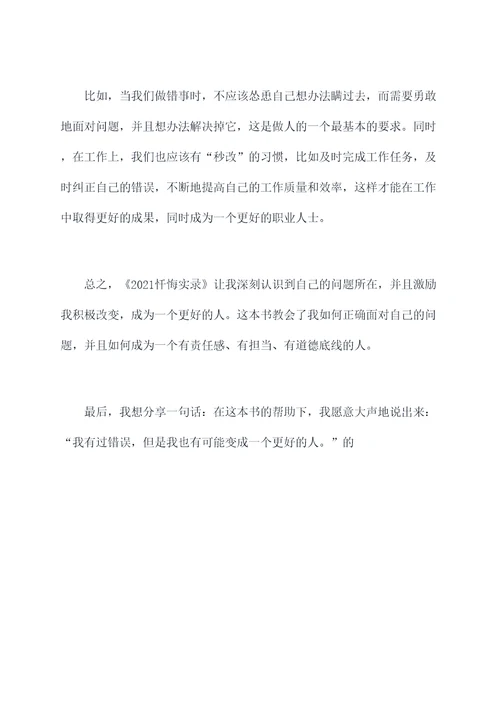 比如，当我们做错事时，不应该怂恿自己想办法瞒过去，而需要勇敢地面对问题，并且想办法解决掉它，这是做人的一个最基本的要求。同时，在工作上，我们也应该有“秒改”的习惯，比如及时完成工作任务，及时纠正自己的错误，不断地提高自己的工作质量和效率，这样才能在工作中取得更好的成果，同时成为一个更好的职业人士。

总之，《2021忏悔实录》让我深刻认识到自己的问题所在，并且激励我积极改变，成为一个更好的人。这本书教会了我如何正确面对自己的问题，并且如何成为一个有责任感、有担当、有道德底线的人。

最后，我想分享一句话：在这本书的帮助下，我愿意大声地说出来：“我有过错误，但是我也有可能变成一个更好的人。”的